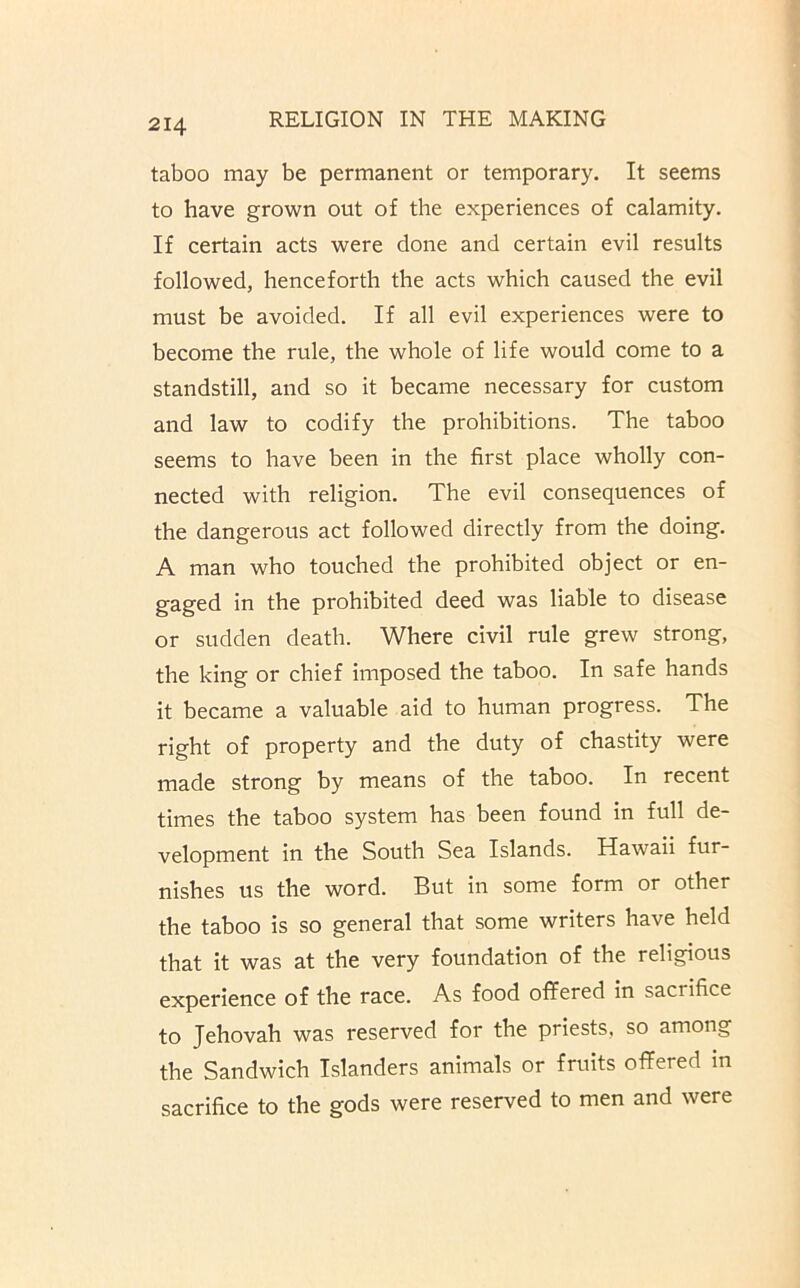 214 RELIGION IN THE MAKING

taboo may be permanent or temporary. It seems to have grown out of the experiences of calamity. If certain acts were done and certain evil results followed, henceforth the acts which caused the evil must be avoided. If all evil experiences were to become the rule, the whole of life would come to a standstill, and so it became necessary for custom and law to codify the prohibitions. The taboo seems to have been in the first place wholly connected with religion. The evil consequences of the dangerous act followed directly from the doing. A man who touched the prohibited object or engaged in the prohibited deed was liable to disease or sudden death. Where civil rule grew strong, the king or chief imposed the taboo. In safe hands it became a valuable aid to human progress. The right of property and the duty of chastity were made strong by means of the taboo. In recent times the taboo system has been found in full development in the South Sea Islands. Hawaii furnishes us the word. But in some form or other the taboo is so general that some writers have held that it was at the very foundation of the religious experience of the race. As food offered in sacrifice to Jehovah was reserved for the priests, so among the Sandwich Islanders animals or fruits offered in sacrifice to the gods were reserved to men and were